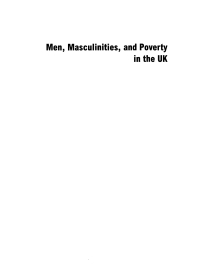 Men, Masculinities, and Poverty in the UK